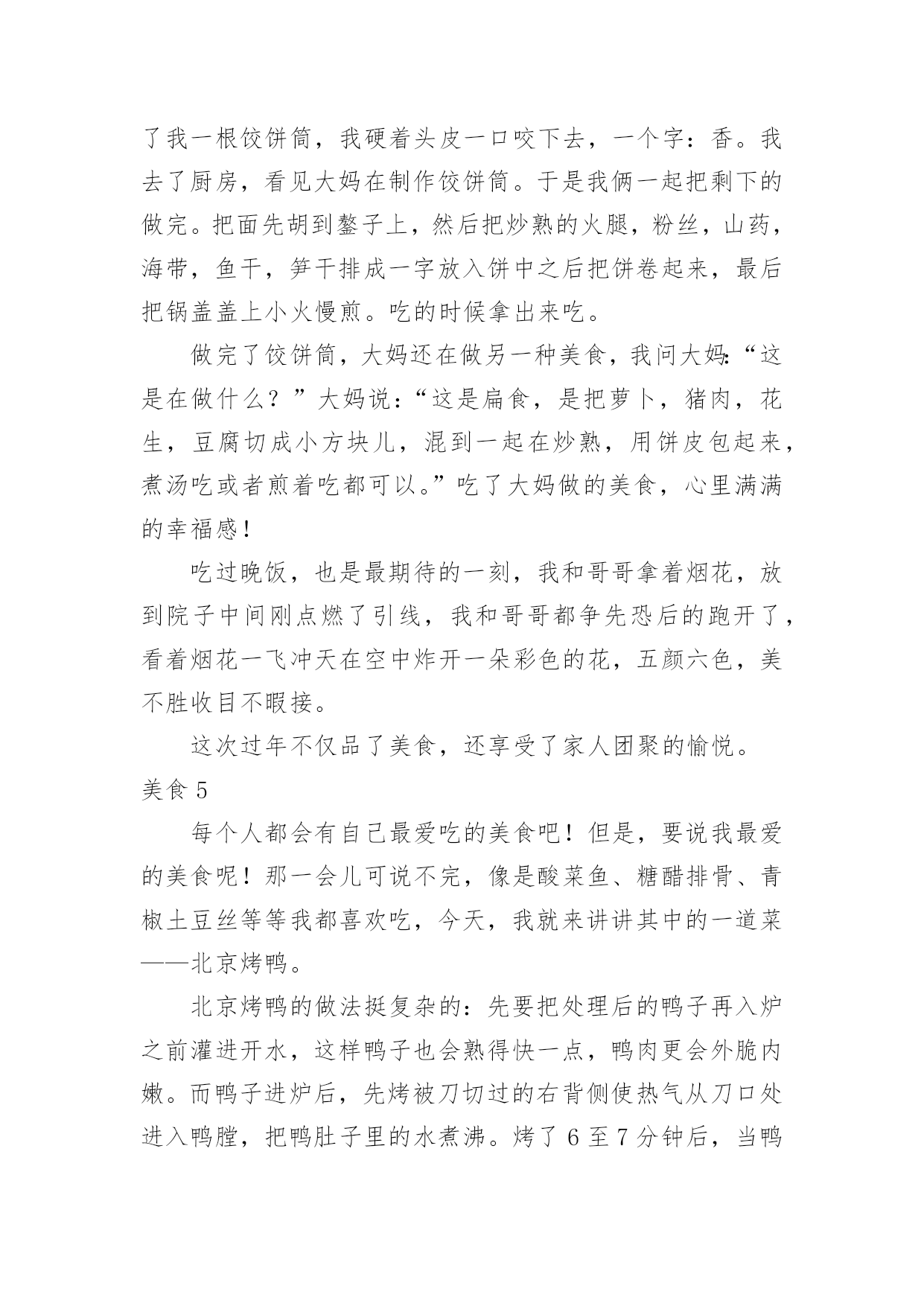 了我一根饺饼筒，我硬着头皮一口咬下去，一个字：香。我去了厨房，看见大妈在制作饺饼筒。于是我俩一起把剩下的做完。把面先胡到鏊子上，然后把炒熟的火腿，粉丝，山药，海带，鱼干，笋干排成一字放入饼中之后把饼卷起来，最后把锅盖盖上小火慢煎。吃的时候拿出来吃。

做完了饺饼筒，大妈还在做另一种美食，我问大妈:“这是在做什么？”大妈说：“这是扁食，是把萝卜，猪肉，花生，豆腐切成小方块儿，混到一起在炒熟，用饼皮包起来，煮汤吃或者煎着吃都可以。”吃了大妈做的美食，心里满满的幸福感！

吃过晚饭，也是最期待的一刻，我和哥哥拿着烟花，放到院子中间刚点燃了引线，我和哥哥都争先恐后的跑开了，看着烟花一飞冲天在空中炸开一朵彩色的花，五颜六色，美不胜收目不暇接。

这次过年不仅品了美食，还享受了家人团聚的愉悦。

美食 5

每个人都会有自己最爱吃的美食吧！但是，要说我最爱的美食呢！那一会儿可说不完，像是酸菜鱼、糖醋排骨、青椒土豆丝等等我都喜欢吃，今天，我就来讲讲其中的一道菜——北京烤鸭。

北京烤鸭的做法挺复杂的：先要把处理后的鸭子再入炉之前灌进开水，这样鸭子也会熟得快一点，鸭肉更会外脆内嫩。而鸭子进炉后，先烤被刀切过的右背侧使热气从刀口处进入鸭膛，把鸭肚子里的水煮沸。烤了 6 至 7 分钟后，当鸭